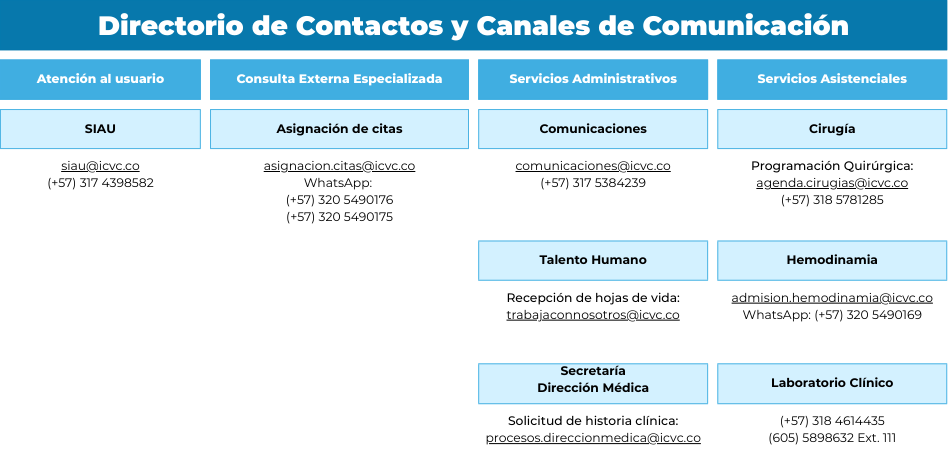 Directorio de Contactos y Canales de Comunicación

Atención al usuario

SIAU

siau@icvc.co
(+57) 317 4398582

Consulta Externa Especializada

Asignación de citas

asignacion.citas@icvc.co
WhatsApp:
(+57) 320 5490176
(+57) 320 5490175

Servicios Administrativos

Comunicaciones

comunicaciones@icvc.co
(+57) 317 5384239

Talento Humano

Recepción de hojas de vida:
trabajaconnosotros@icvc.co

Secretaría
Dirección Médica

Solicitud de historia clínica:
procesos.direccionmedica@icvc.co

Servicios Asistenciales

Cirugía

Programación Quirúrgica:
agenda.cirugias@icvc.co
(+57) 318 5781285

Hemodinamia

admision.hemodinamia@icvc.co
WhatsApp: (+57) 320 5490169

Laboratorio Clínico

(+57) 318 4614435
(605) 5898632 Ext. 111